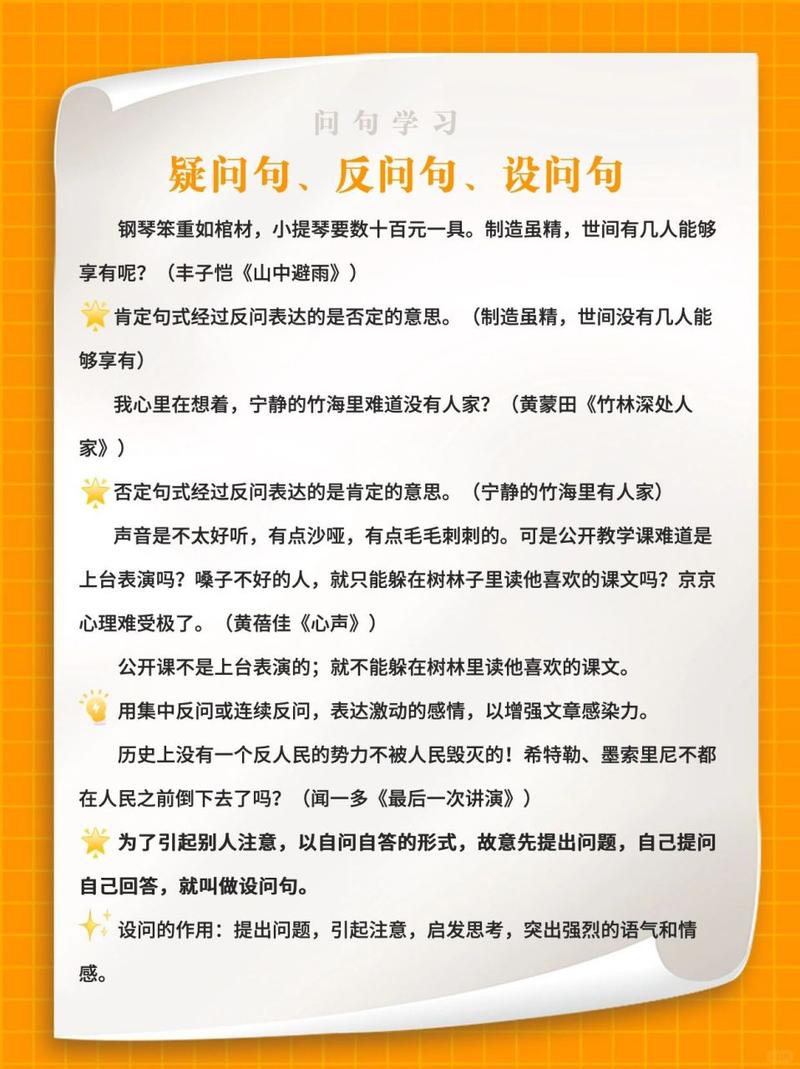 问句学习

疑问句、反问句、设问句

钢琴笨重如棺材，小提琴要数十百元一具。制造虽精，世间有几人能够享有呢？（丰子恺《山中避雨》）

肯定句式经过反问表达的是否定的意思。（制造虽精，世间没有几人能够享有）

我心里在想着，宁静的竹海里难道没有人家？（黄蒙田《竹林深处人家》）

否定句式经过反问表达的是肯定的意思。（宁静的竹海里有人家）

声音是不太好听，有点沙哑，有点毛毛刺刺的。可是公开教学课难道是上台表演吗？嗓子不好的人，就只能躲在树林子里读他喜欢的课文吗？京京心理难受极了。（黄蓓佳《心声》）

公开课不是上台表演的；就不能躲在树林里读他喜欢的课文。

用集中反问或连续反问，表达激动的感情，以增强文章感染力。

历史上没有一个反人民的势力不被人民毁灭的！希特勒、墨索里尼不都在人民之前倒下去了吗？（闻一多《最后一次讲演》）

为了引起别人注意，以自问自答的形式，故意先提出问题，自己提问自己回答，就叫做设问句。

设问的作用：提出问题，引起注意，启发思考，突出强烈的语气和情感。